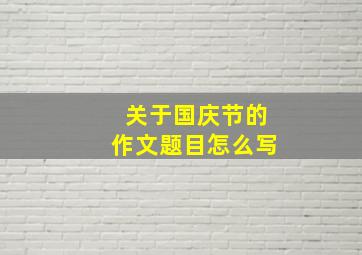 关于国庆节的
作文题目怎么写